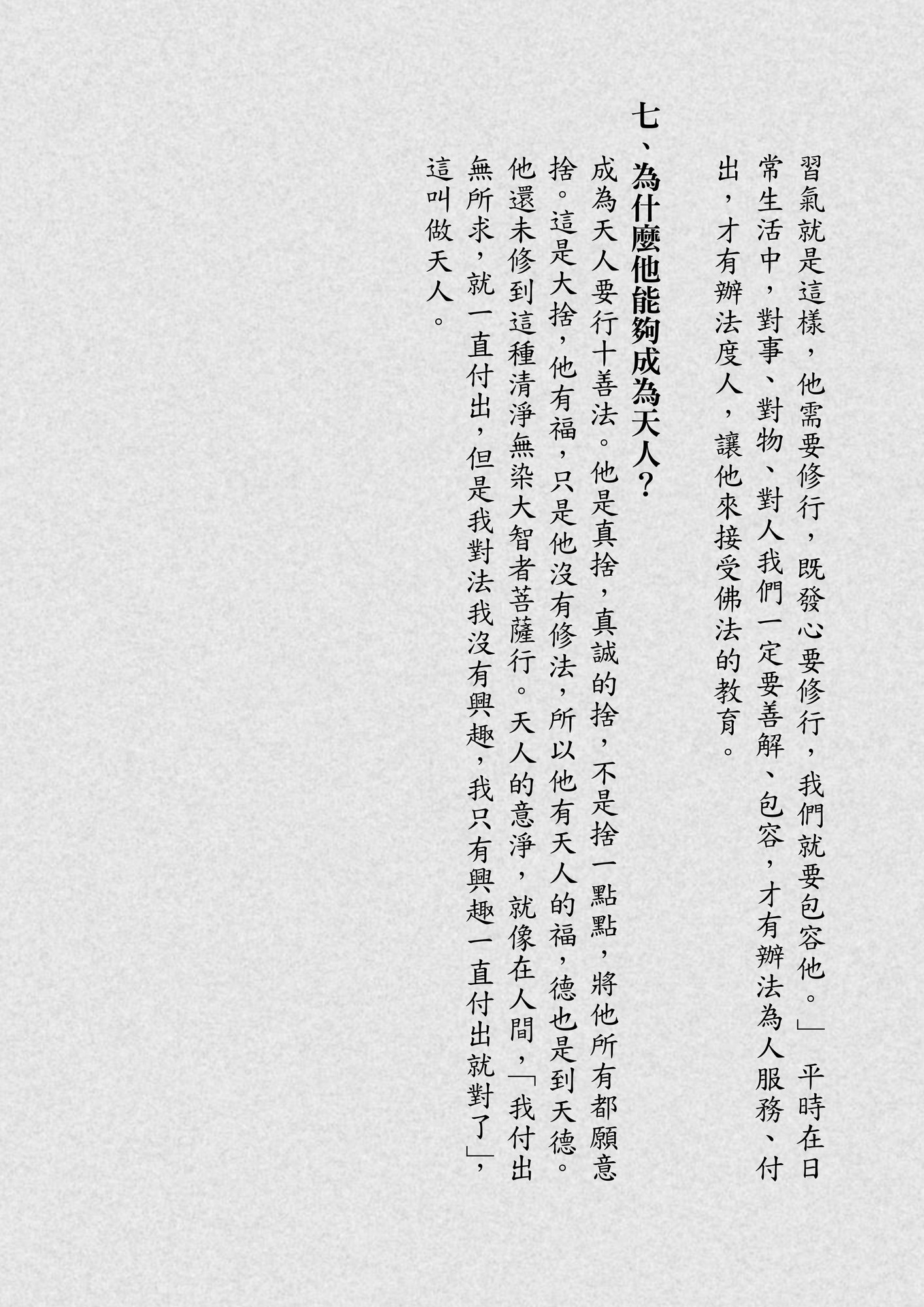 習氣就是這樣，他需要修行，既發心要修行，我們就要包容他。」平時在日常生活中，對事、對物、對人我們一定要善解、包容，才有辦法為人服務、付出，才有辦法度人，讓他來接受佛法的教育。

七、為什麼他能夠成為天人？

成為天人要行十善法。他是真捨，真誠的捨，不是捨一點點，將他所有都願意捨。這是大捨，他有福，只是他沒有修法，所以他有天人的福，德也是到天德。他還未修到這種清淨無染大智者菩薩行。天人的意淨，就像在人間，「我付出無所求，就一直付出，但是我對法我沒有興趣，我只有興趣一直付出就對了」，這叫做天人。